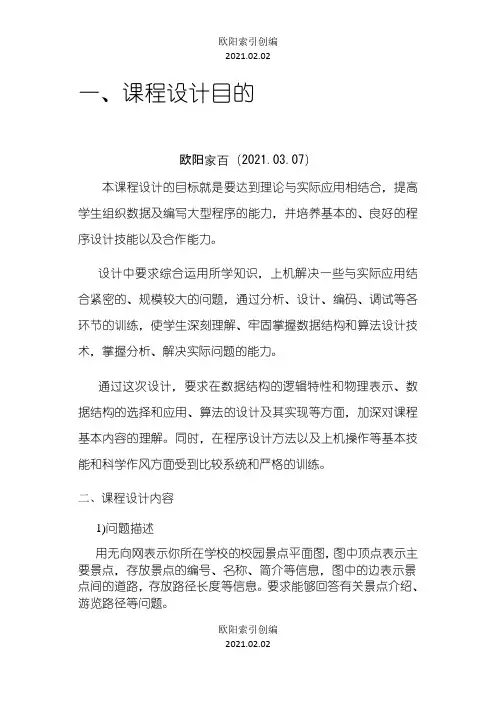 欧阳索引创编
2021.02.02

一、课程设计目的

欧阳家百（2021.03.07）

本课程设计的目标就是要达到理论与实际应用相结合，提高学生组织数据及编写大型程序的能力，并培养基本的、良好的程序设计技能以及合作能力。

设计中要求综合运用所学知识，上机解决一些与实际应用结合紧密的、规模较大的问题，通过分析、设计、编码、调试等各环节的训练，使学生深刻理解、牢固掌握数据结构和算法设计技术，掌握分析、解决实际问题的能力。

通过这次设计，要求在数据结构的逻辑特性和物理表示、数据结构的选择和应用、算法的设计及其实现等方面，加深对课程基本内容的理解。同时，在程序设计方法以及上机操作等基本技能和科学作风方面受到比较系统和严格的训练。

二、课程设计内容

1)问题描述

用无向网表示你所在学校的校园景点平面图，图中顶点表示主要景点，存放景点的编号、名称、简介等信息，图中的边表示景点间的道路，存放路径长度等信息。要求能够回答有关景点介绍、游览路径等问题。

欧阳索引创编
2021.02.02